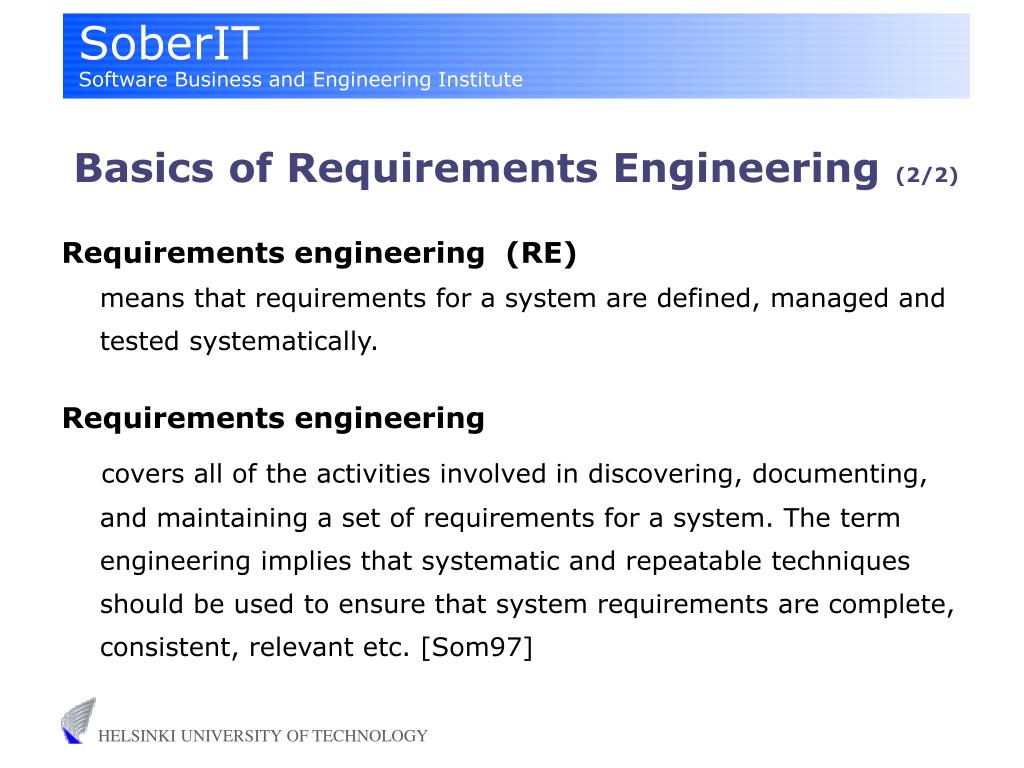 SoberIT
Software Business and Engineering Institute

Basics of Requirements Engineering (2/2)

Requirements engineering (RE)

means that requirements for a system are defined, managed and tested systematically.

Requirements engineering

covers all of the activities involved in discovering, documenting, and maintaining a set of requirements for a system. The term engineering implies that systematic and repeatable techniques should be used to ensure that system requirements are complete, consistent, relevant etc. [Som97]

HELSINKI UNIVERSITY OF TECHNOLOGY